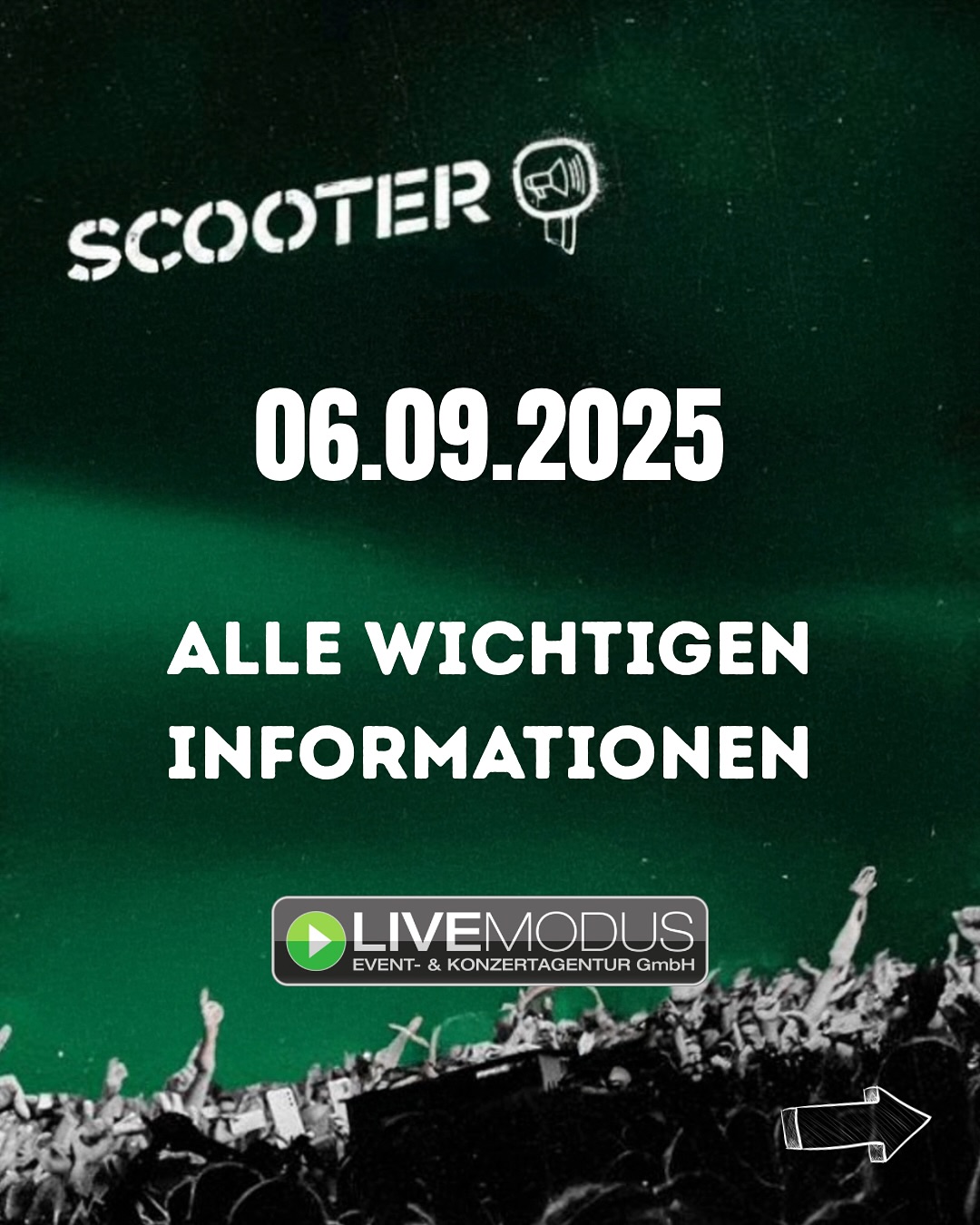 SCOOTER

06.09.2025

ALLE WICHTIGEN INFORMATIONEN

LIVEMODUS
EVENT- & KONZERTAGENTUR GmbH